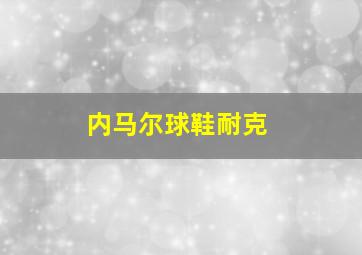 内马尔球鞋耐克